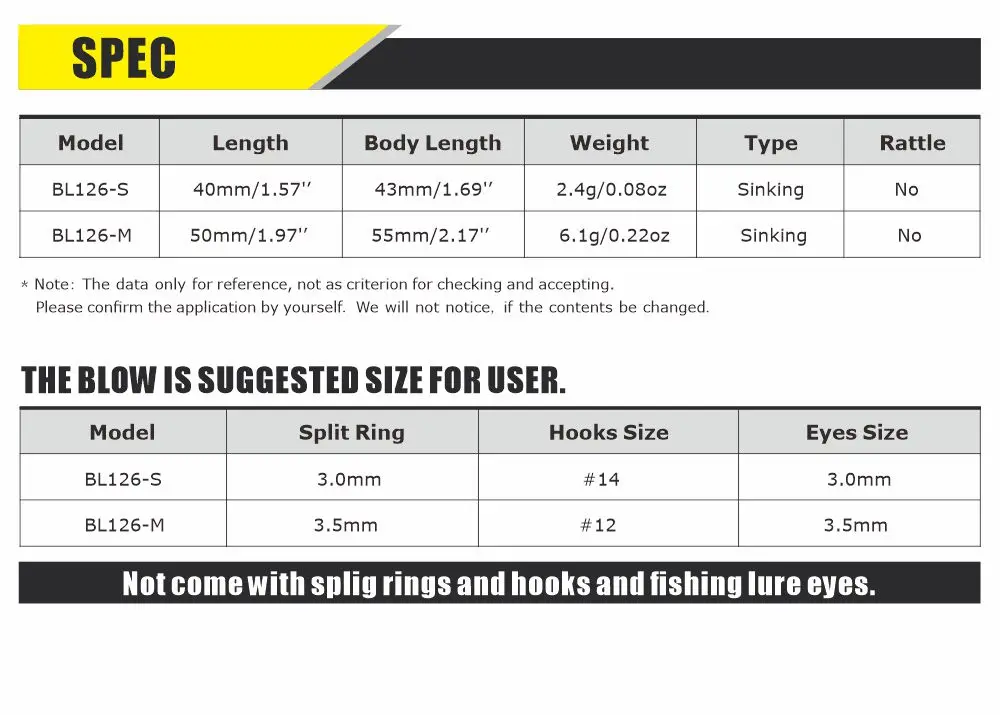 SPEC

| Model | Length | Body Length | Weight | Type | Rattle |
|---|---|---|---|---|---|
| BL126-S | 40mm/1.57'' | 43mm/1.69'' | 2.4g/0.08oz | Sinking | No |
| BL126-M | 50mm/1.97'' | 55mm/2.17'' | 6.1g/0.22oz | Sinking | No |

* Note: The data only for reference, not as criterion for checking and accepting.
Please confirm the application by yourself. We will not notice, if the contents be changed.

THE BLOW IS SUGGESTED SIZE FOR USER.

| Model | Split Ring | Hooks Size | Eyes Size |
|---|---|---|---|
| BL126-S | 3.0mm | #14 | 3.0mm |
| BL126-M | 3.5mm | #12 | 3.5mm |

Not come with splig rings and hooks and fishing lure eyes.